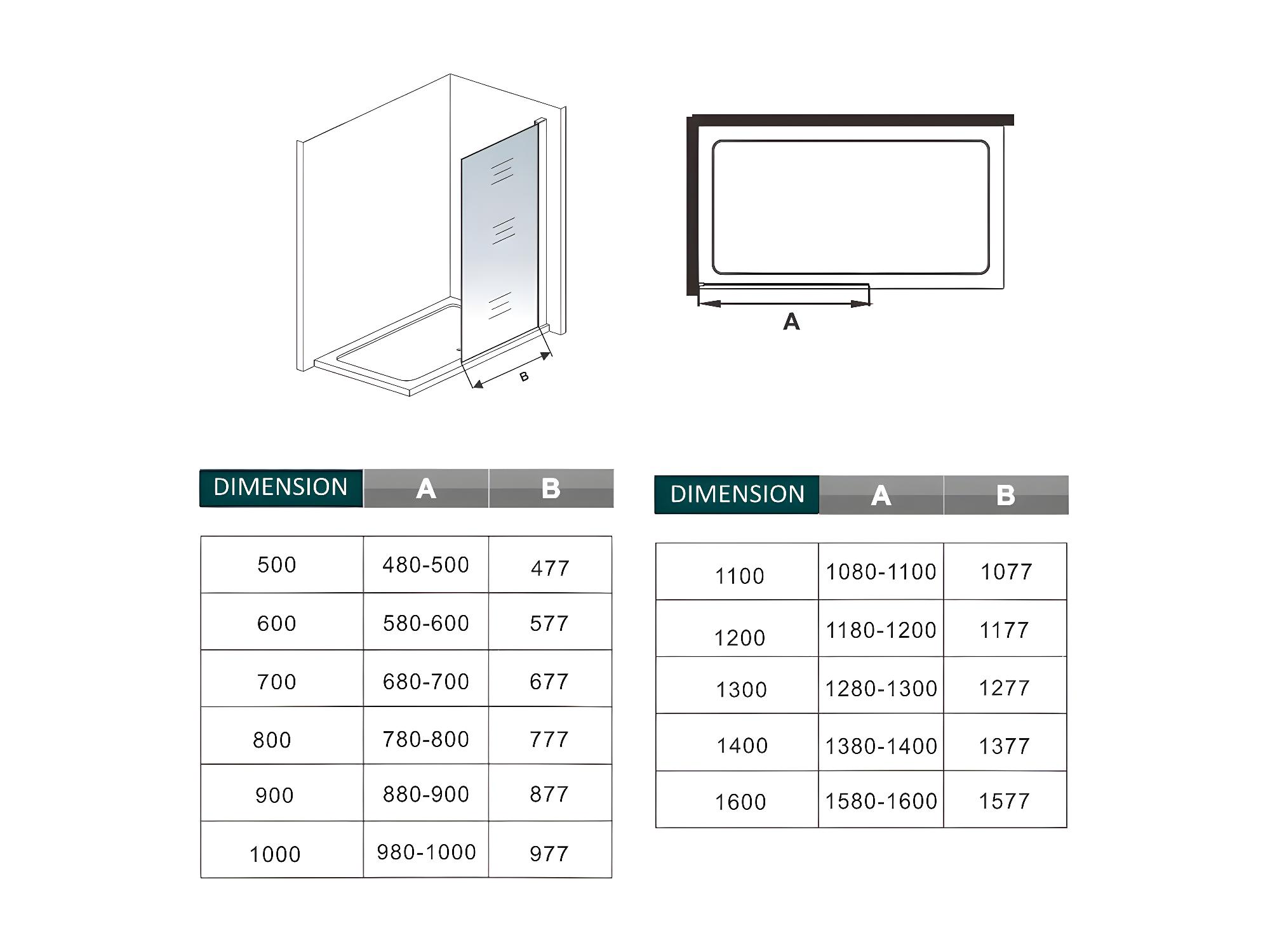 B

A

| DIMENSION | A | B |
|---|---|---|
| 500 | 480-500 | 477 |
| 600 | 580-600 | 577 |
| 700 | 680-700 | 677 |
| 800 | 780-800 | 777 |
| 900 | 880-900 | 877 |
| 1000 | 980-1000 | 977 |

| DIMENSION | A | B |
|---|---|---|
| 1100 | 1080-1100 | 1077 |
| 1200 | 1180-1200 | 1177 |
| 1300 | 1280-1300 | 1277 |
| 1400 | 1380-1400 | 1377 |
| 1600 | 1580-1600 | 1577 |